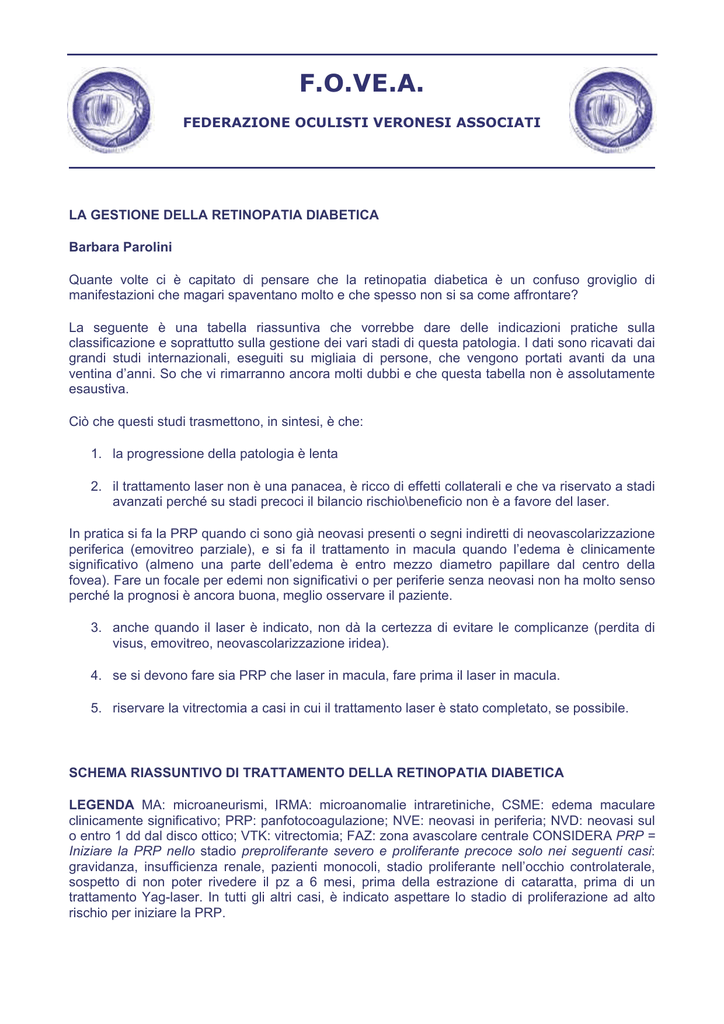 F.O.VE.A.

FEDERAZIONE OCULISTI VERONESI ASSOCIATI

LA GESTIONE DELLA RETINOPATIA DIABETICA

Barbara Parolini

Quante volte ci è capitato di pensare che la retinopatia diabetica è un confuso groviglio di manifestazioni che magari spaventano molto e che spesso non si sa come affrontare?

La seguente è una tabella riassuntiva che vorrebbe dare delle indicazioni pratiche sulla classificazione e soprattutto sulla gestione dei vari stadi di questa patologia. I dati sono ricavati dai grandi studi internazionali, eseguiti su migliaia di persone, che vengono portati avanti da una ventina d'anni. So che vi rimarranno ancora molti dubbi e che questa tabella non è assolutamente esaustiva.

Ciò che questi studi trasmettono, in sintesi, è che:

1. la progressione della patologia è lenta

2. il trattamento laser non è una panacea, è ricco di effetti collaterali e che va riservato a stadi avanzati perché su stadi precoci il bilancio rischio\beneficio non è a favore del laser.

In pratica si fa la PRP quando ci sono già neovasi presenti o segni indiretti di neovascolarizzazione periferica (emovitreo parziale), e si fa il trattamento in macula quando l'edema è clinicamente significativo (almeno una parte dell'edema è entro mezzo diametro papillare dal centro della fovea). Fare un focale per edemi non significativi o per periferie senza neovasi non ha molto senso perché la prognosi è ancora buona, meglio osservare il paziente.

3. anche quando il laser è indicato, non dà la certezza di evitare le complicanze (perdita di visus, emovitreo, neovascolarizzazione iridea).

4. se si devono fare sia PRP che laser in macula, fare prima il laser in macula.

5. riservare la vitrectomia a casi in cui il trattamento laser è stato completato, se possibile.

SCHEMA RIASSUNTIVO DI TRATTAMENTO DELLA RETINOPATIA DIABETICA

LEGENDA MA: microaneurismi, IRMA: microanomalie intraretiniche, CSME: edema maculare clinicamente significativo; PRP: panfotocoagulazione; NVE: neovasi in periferia; NVD: neovasi sul o entro 1 dd dal disco ottico; VTK: vitrectomia; FAZ: zona avascolare centrale CONSIDERA PRP = Iniziare la PRP nello stadio preproliferante severo e proliferante precoce solo nei seguenti casi: gravidanza, insufficienza renale, pazienti monocoli, stadio proliferante nell'occhio controlaterale, sospetto di non poter rivedere il pz a 6 mesi, prima della estrazione di cataratta, prima di un trattamento Yag-laser. In tutti gli altri casi, è indicato aspettare lo stadio di proliferazione ad alto rischio per iniziare la PRP.